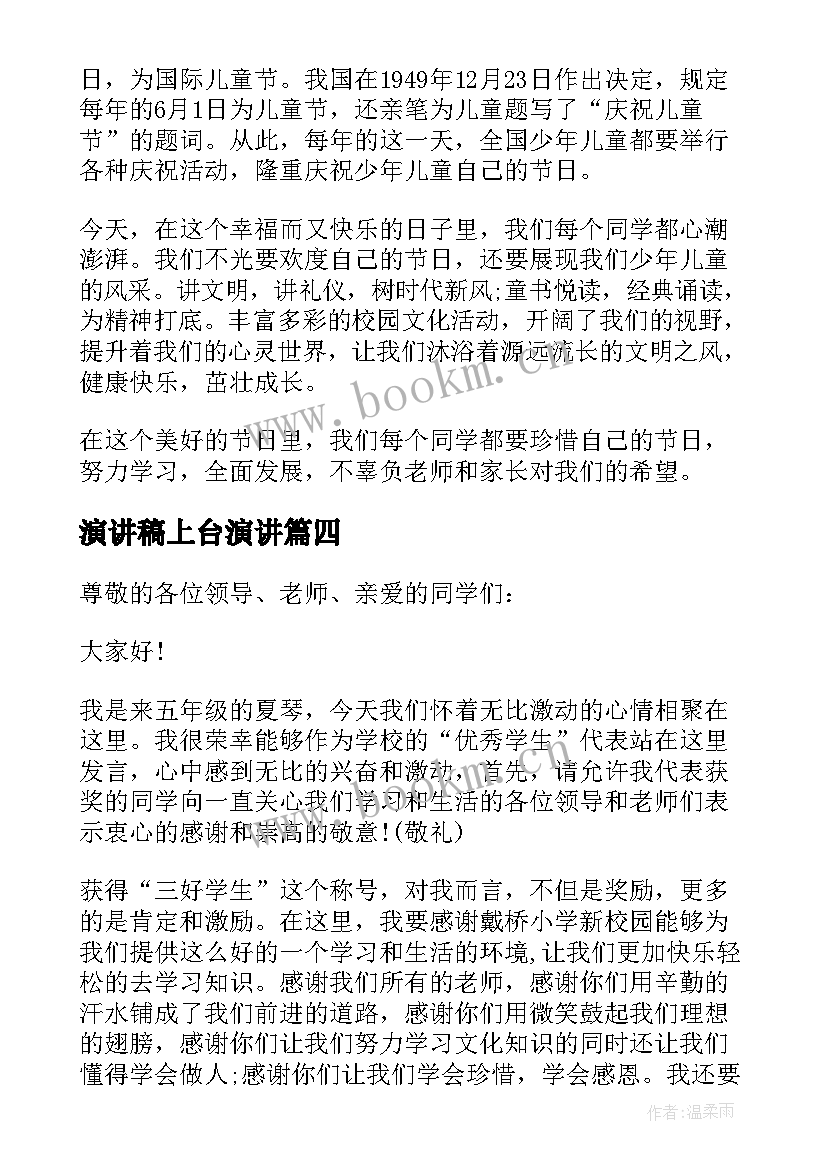 日，为国际儿童节。我国在1949年12月23日作出决定，规定每年的6月1日为儿童节，还亲笔为儿童题写了“庆祝儿童节”的题词。从此，每年的这一天，全国少年儿童都要举行各种庆祝活动，隆重庆祝少年儿童自己的节日。

今天，在这个幸福而又快乐的日子里，我们每个同学都心潮澎湃。我们不光要欢度自己的节日，还要展现我们少年儿童的风采。讲文明，讲礼仪，树时代新风;童书悦读，经典诵读，为精神打底。丰富多彩的校园文化活动，开阔了我们的视野，提升着我们的心灵世界，让我们沐浴着源远流长的文明之风，健康快乐，茁壮成长。

在这个美好的节日里，我们每个同学都要珍惜自己的节日，努力学习，全面发展，不辜负老师和家长对我们的希望。

演讲稿上台演讲篇四

尊敬的各位领导、老师、亲爱的同学们：

大家好!

我是来五年级的夏琴，今天我们怀着无比激动的心情相聚在这里。我很荣幸能够作为学校的“优秀学生”代表站在这里发言，心中感到无比的兴奋和激动，首先，请允许我代表获奖的同学向一直关心我们学习和生活的各位领导和老师们表示衷心的感谢和崇高的敬意!(敬礼)

获得“三好学生”这个称号，对我而言，不但是奖励，更多的是肯定和激励。在这里，我要感谢戴桥小学新校园能够为我们提供这么好的一个学习和生活的环境,让我们更加快乐轻松的去学习知识。感谢我们所有的老师，感谢你们用辛勤的汗水铺成了我们前进的道路，感谢你们用微笑鼓起我们理想的翅膀，感谢你们让我们努力学习文化知识的同时还让我们懂得学会做人;感谢你们让我们学会珍惜，学会感恩。我还要

www.bookm.cn

作者:温柔雨